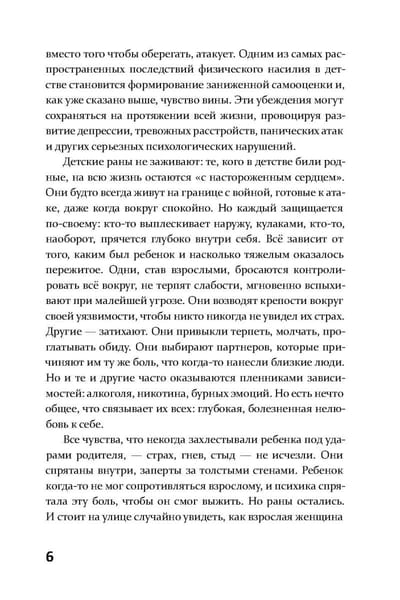 вместо того чтобы оберегать, атакует. Одним из самых распространенных последствий физического насилия в детстве становится формирование заниженной самооценки и, как уже сказано выше, чувство вины. Эти убеждения могут сохраняться на протяжении всей жизни, провоцируя развитие депрессии, тревожных расстройств, панических атак и других серьезных психологических нарушений.

Детские раны не заживают: те, кого в детстве били родные, на всю жизнь остаются «с настороженным сердцем». Они будто всегда живут на границе с войной, готовые к атаке, даже когда вокруг спокойно. Но каждый защищается по-своему: кто-то выплескивает наружу, кулаками, кто-то, наоборот, прячется глубоко внутри себя. Всё зависит от того, каким был ребенок и насколько тяжелым оказалось пережитое. Одни, став взрослыми, бросаются контролировать всё вокруг, не терпят слабости, мгновенно вспыхивают при малейшей угрозе. Они возводят крепости вокруг своей уязвимости, чтобы никто никогда не увидел их страх. Другие — затихают. Они привыкли терпеть, молчать, проглатывать обиду. Они выбирают партнеров, которые причиняют им ту же боль, что когда-то нанесли близкие люди. Но и те и другие часто оказываются пленниками зависимостей: алкоголя, никотина, бурных эмоций. Но есть нечто общее, что связывает их всех: глубокая, болезненная нелюбовь к себе.

Все чувства, что некогда захлестывали ребенка под ударами родителя, — страх, гнев, стыд — не исчезли. Они спрятаны внутри, заперты за толстыми стенами. Ребенок когда-то не мог сопротивляться взрослому, и психика спрятала эту боль, чтобы он смог выжить. Но раны остались. И стоит на улице случайно увидеть, как взрослая женщина

6